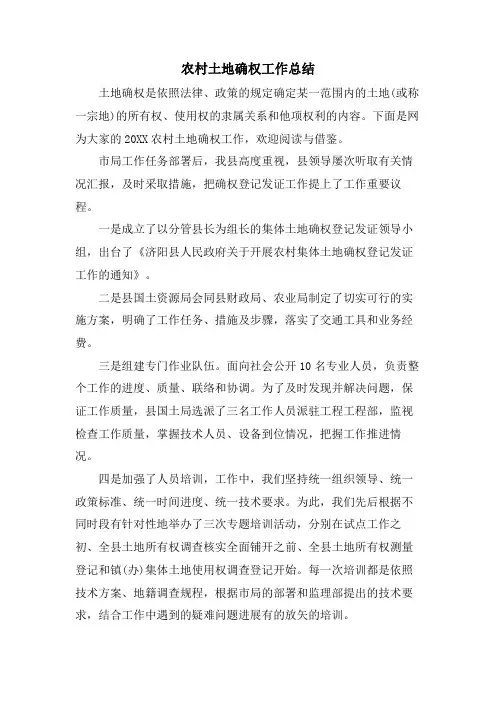 农村土地确权工作总结

土地确权是依照法律、政策的规定确定某一范围内的土地(或称一宗地)的所有权、使用权的隶属关系和他项权利的内容。下面是网为大家的20XX农村土地确权工作，欢迎阅读与借鉴。

市局工作任务部署后，我县高度重视，县领导屡次听取有关情况汇报，及时采取措施，把确权登记发证工作提上了工作重要议程。

一是成立了以分管县长为组长的集体土地确权登记发证领导小组，出台了《济阳县人民政府关于开展农村集体土地确权登记发证工作的通知》。

二是县国土资源局会同县财政局、农业局制定了切实可行的实施方案，明确了工作任务、措施及步骤，落实了交通工具和业务经费。

三是组建专门作业队伍。面向社会公开10名专业人员，负责整个工作的进度、质量、联络和协调。为了及时发现并解决问题，保证工作质量，县国土局选派了三名工作人员派驻工程工程部，监视检查工作质量，掌握技术人员、设备到位情况，把握工作推进情况。

四是加强了人员培训，工作中，我们坚持统一组织领导、统一政策标准、统一时间进度、统一技术要求。为此，我们先后根据不同时段有针对性地举办了三次专题培训活动，分别在试点工作之初、全县土地所有权调查核实全面铺开之前、全县土地所有权测量登记和镇(办)集体土地使用权调查登记开始。每一次培训都是依照技术方案、地籍调查规程，根据市局的部署和监理部提出的技术要求，结合工作中遇到的疑难问题进展有的放矢的培训。